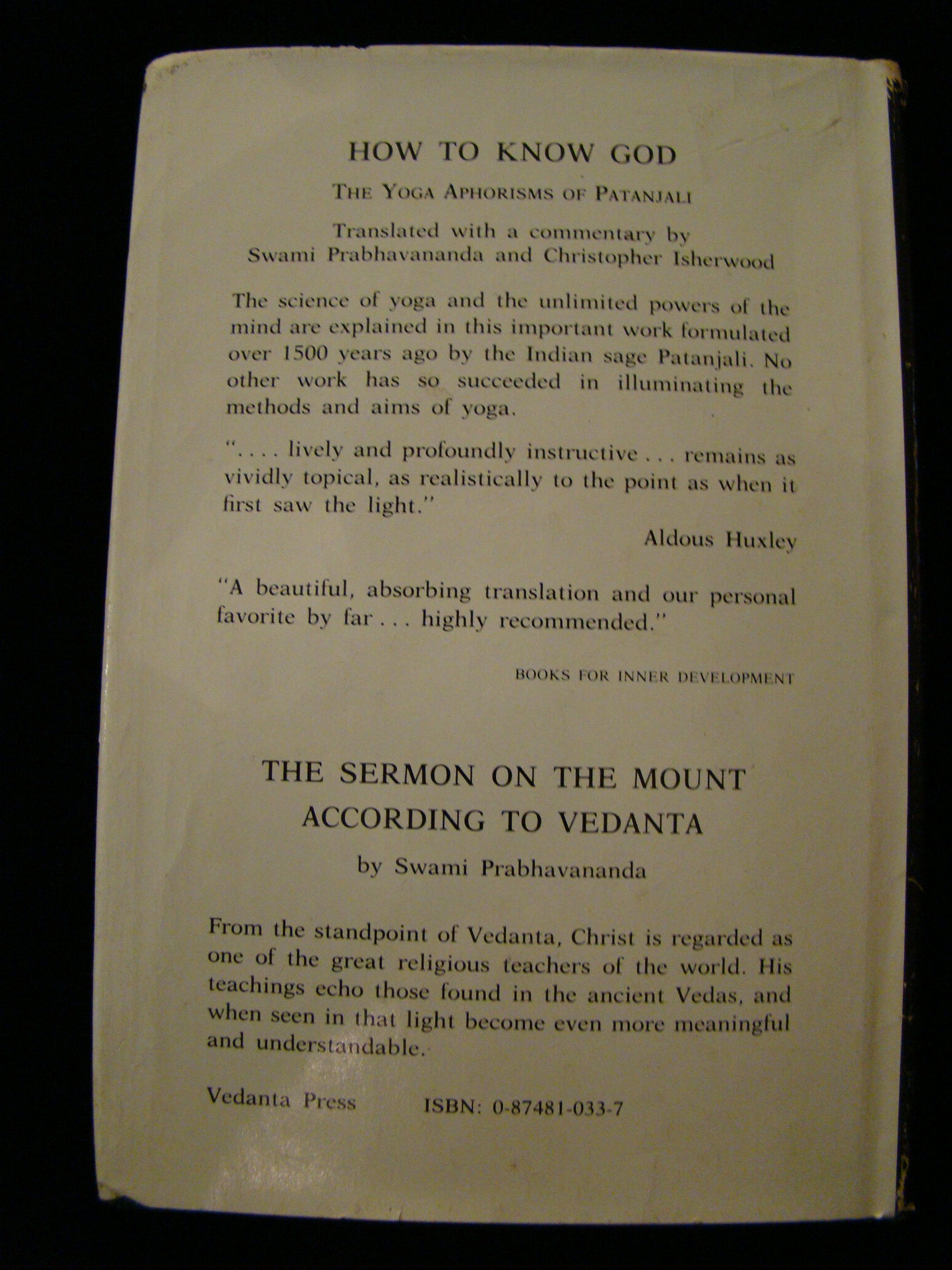 HOW TO KNOW GOD

THE YOGA APHORISMS OF PATANJALI

Translated with a commentary by
Swami Prabhavananda and Christopher Isherwood

The science of yoga and the unlimited powers of the mind are explained in this important work formulated over 1500 years ago by the Indian sage Patanjali. No other work has so succeeded in illuminating the methods and aims of yoga.

". . . . lively and profoundly instructive . . . remains as vividly topical, as realistically to the point as when it first saw the light."

Aldous Huxley

"A beautiful, absorbing translation and our personal favorite by far . . . highly recommended."

BOOKS FOR INNER DEVELOPMENT

THE SERMON ON THE MOUNT
ACCORDING TO VEDANTA

by Swami Prabhavananda

From the standpoint of Vedanta, Christ is regarded as one of the great religious teachers of the world. His teachings echo those found in the ancient Vedas, and when seen in that light become even more meaningful and understandable.

Vedanta Press ISBN: 0-87481-033-7